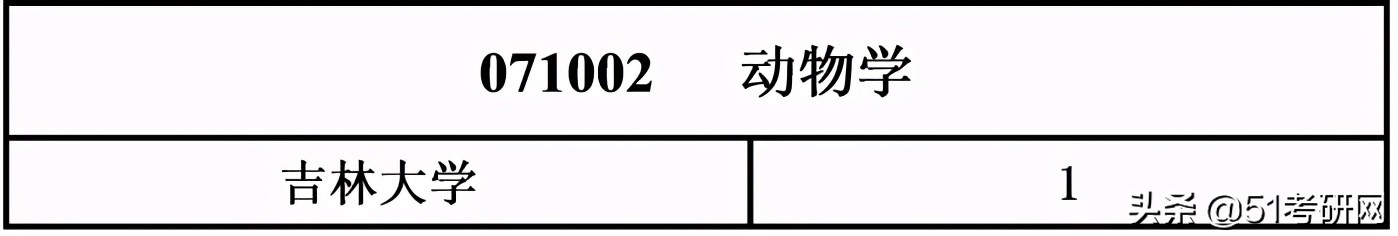 | 071002 动物学 | |
|---|---|
| 吉林大学 | 1 |

头条 @51考研网